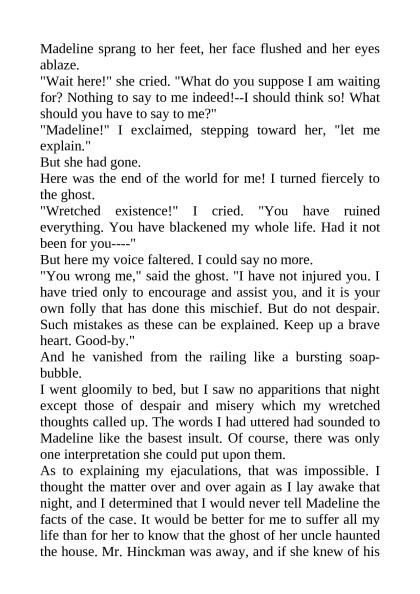 Madeline sprang to her feet, her face flushed and her eyes ablaze.
"Wait here!" she cried. "What do you suppose I am waiting for? Nothing to say to me indeed!--I should think so! What should you have to say to me?"
"Madeline!" I exclaimed, stepping toward her, "let me explain."
But she had gone.
Here was the end of the world for me! I turned fiercely to the ghost.
"Wretched existence!" I cried. "You have ruined everything. You have blackened my whole life. Had it not been for you----"
But here my voice faltered. I could say no more.
"You wrong me," said the ghost. "I have not injured you. I have tried only to encourage and assist you, and it is your own folly that has done this mischief. But do not despair. Such mistakes as these can be explained. Keep up a brave heart. Good-by."
And he vanished from the railing like a bursting soap-bubble.
I went gloomily to bed, but I saw no apparitions that night except those of despair and misery which my wretched thoughts called up. The words I had uttered had sounded to Madeline like the basest insult. Of course, there was only one interpretation she could put upon them.
As to explaining my ejaculations, that was impossible. I thought the matter over and over again as I lay awake that night, and I determined that I would never tell Madeline the facts of the case. It would be better for me to suffer all my life than for her to know that the ghost of her uncle haunted the house. Mr. Hinckman was away, and if she knew of his